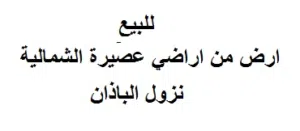 للبيع
ارض من اراضي عصيرة الشمالية
نزول الباذان